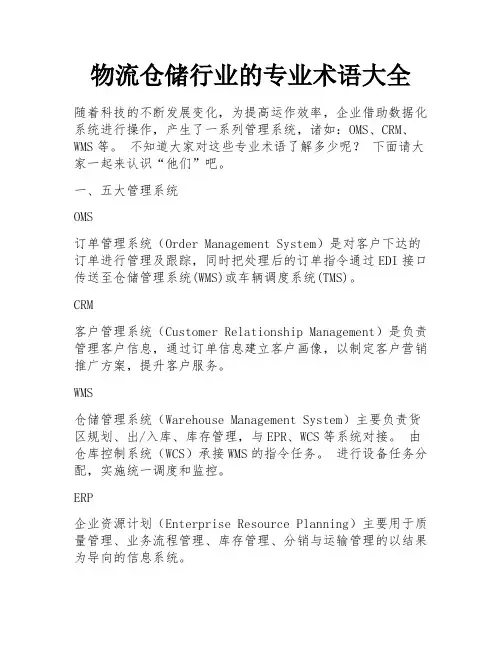 物流仓储行业的专业术语大全

随着科技的不断发展变化，为提高运作效率，企业借助数据化系统进行操作，产生了一系列管理系统，诸如：OMS、CRM、WMS 等。 不知道大家对这些专业术语了解多少呢？ 下面请大家一起来认识“他们”吧。

一、五大管理系统

OMS

订单管理系统（Order Management System）是对客户下达的订单进行管理及跟踪，同时把处理后的订单指令通过 EDI 接口传送至仓储管理系统(WMS)或车辆调度系统(TMS)。

CRM

客户管理系统（Customer Relationship Management）是负责管理客户信息，通过订单信息建立客户画像，以制定客户营销推广方案，提升客户服务。

WMS

仓储管理系统（Warehouse Management System）主要负责货区规划、出/入库、库存管理，与 EPR、WCS 等系统对接。 由仓库控制系统（WCS）承接 WMS 的指令任务。 进行设备任务分配，实施统一调度和监控。

ERP

企业资源计划（Enterprise Resource Planning）主要用于质量管理、业务流程管理、库存管理、分销与运输管理的以结果为导向的信息系统。